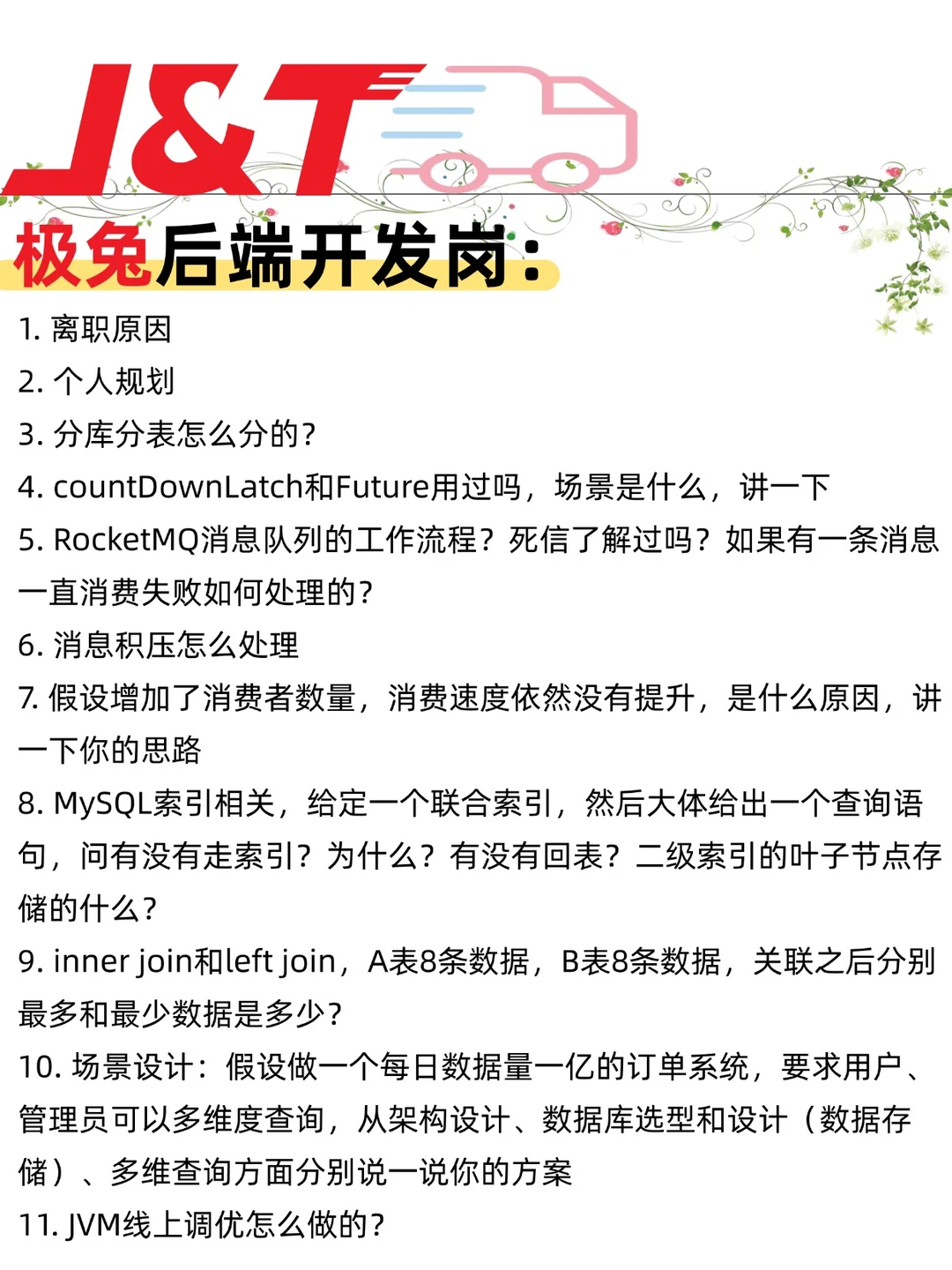 J&T

极兔后端开发岗：

1. 离职原因
2. 个人规划
3. 分库分表怎么分的?
4. countDownLatch和Future用过吗，场景是什么，讲一下
5. RocketMQ消息队列的工作流程？死信了解过吗？如果有一条消息一直消费失败如何处理的?
6. 消息积压怎么处理
7. 假设增加了消费者数量，消费速度依然没有提升，是什么原因，讲一下你的思路
8. MySQL索引相关，给定一个联合索引，然后大体给出一个查询语句，问有没有走索引？为什么？有没有回表？二级索引的叶子节点存储的什么?
9. inner join和left join，A表8条数据，B表8条数据，关联之后分别最多和最少数据是多少?
10. 场景设计：假设做一个每日数据量一亿的订单系统，要求用户、管理员可以多维度查询，从架构设计、数据库选型和设计（数据存储）、多维查询方面分别说一说你的方案
11. JVM线上调优怎么做的?